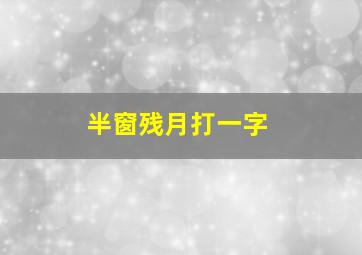 半窗残月打一字